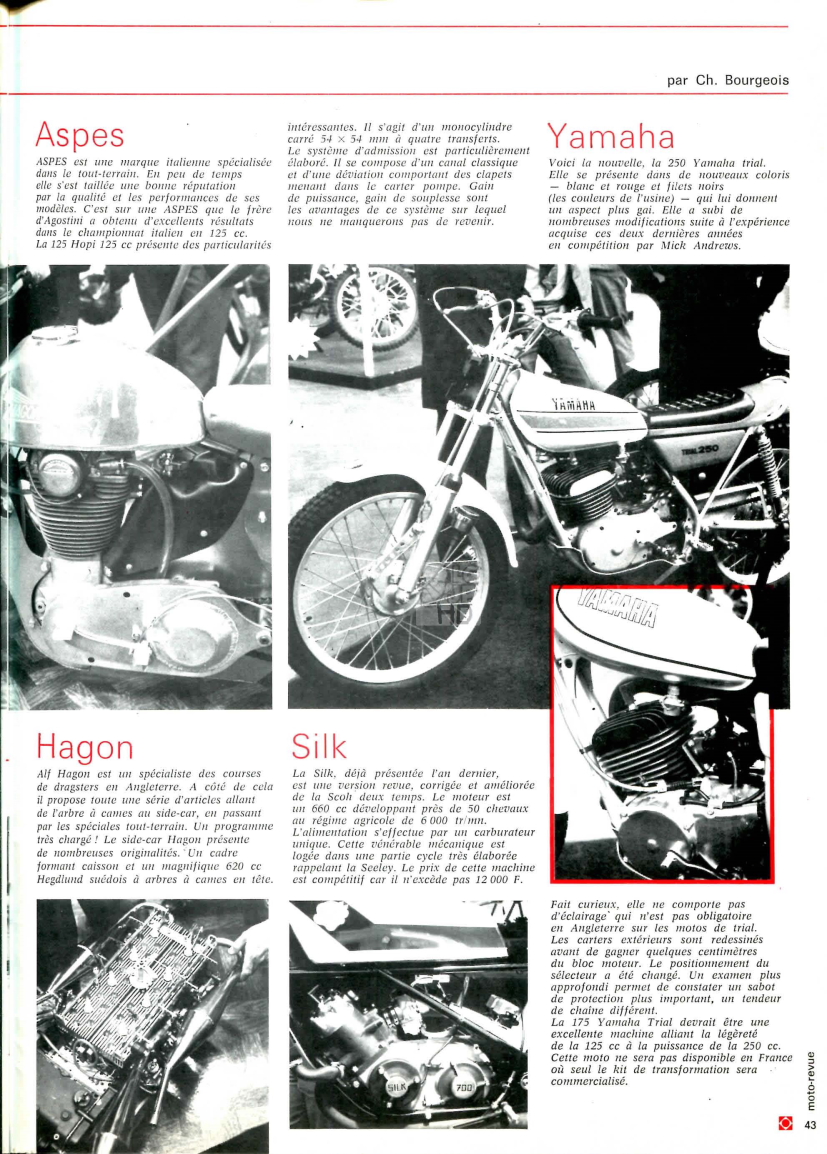 par Ch. Bourgeois

Aspes

ASPES est une marque italienne spécialisée dans le tout-terrain. En peu de temps elle s'est taillée une bonne réputation par la qualité et les performances de ses modèles. C'est sur une ASPES que le frère d'Agostini a obtenu d'excellents résultats dans le championnat italien en 125 cc. La 125 Hopi 125 cc présente des particularités intéressantes. Il s'agit d'un monocylindre carré 54 × 54 mm à quatre transferts. Le système d'admission est particulièrement élaboré. Il se compose d'un canal classique et d'une déviation comportant des clapets menant dans le carter pompe. Gain de puissance, gain de souplesse sont les avantages de ce système sur lequel nous ne manquerons pas de revenir.

Yamaha

Voici la nouvelle, la 250 Yamaha trial. Elle se présente dans de nouveaux coloris — blanc et rouge et filets noirs (les couleurs de l'usine) — qui lui donnent un aspect plus gai. Elle a subi de nombreuses modifications suite à l'expérience acquise ces deux dernières années en compétition par Mick Andrews.

YAMAHA

TRIAL 250

YAMAHA

Hagon

Alf Hagon est un spécialiste des courses de dragsters en Angleterre. A côté de cela il propose toute une série d'articles allant de l'arbre à cames au side-car, en passant par les spéciales tout-terrain. Un programme très chargé ! Le side-car Hagon présente de nombreuses originalités. Un cadre formant caisson et un magnifique 620 cc Hegdlund suédois à arbres à cames en tête.

Silk

La Silk, déjà présentée l'an dernier, est une version revue, corrigée et améliorée de la Scoh deux temps. Le moteur est un 660 cc développant près de 50 chevaux au régime agricole de 6 000 tr/mn. L'alimentation s'effectue par un carburateur unique. Cette vénérable mécanique est logée dans une partie cycle très élaborée rappelant la Seeley. Le prix de cette machine est compétitif car il n'excède pas 12 000 F.

SILK 700

Fait curieux, elle ne comporte pas d'éclairage qui n'est pas obligatoire en Angleterre sur les motos de trial. Les carters extérieurs sont redessinés avant de gagner quelques centimètres du bloc moteur. Le positionnement du sélecteur a été changé. Un examen plus approfondi permet de constater un sabot de protection plus important, un tendeur de chaîne différent.
La 175 Yamaha Trial devrait être une excellente machine alliant la légèreté de la 125 cc à la puissance de la 250 cc. Cette moto ne sera pas disponible en France où seul le kit de transformation sera commercialisé.

moto-revue 43